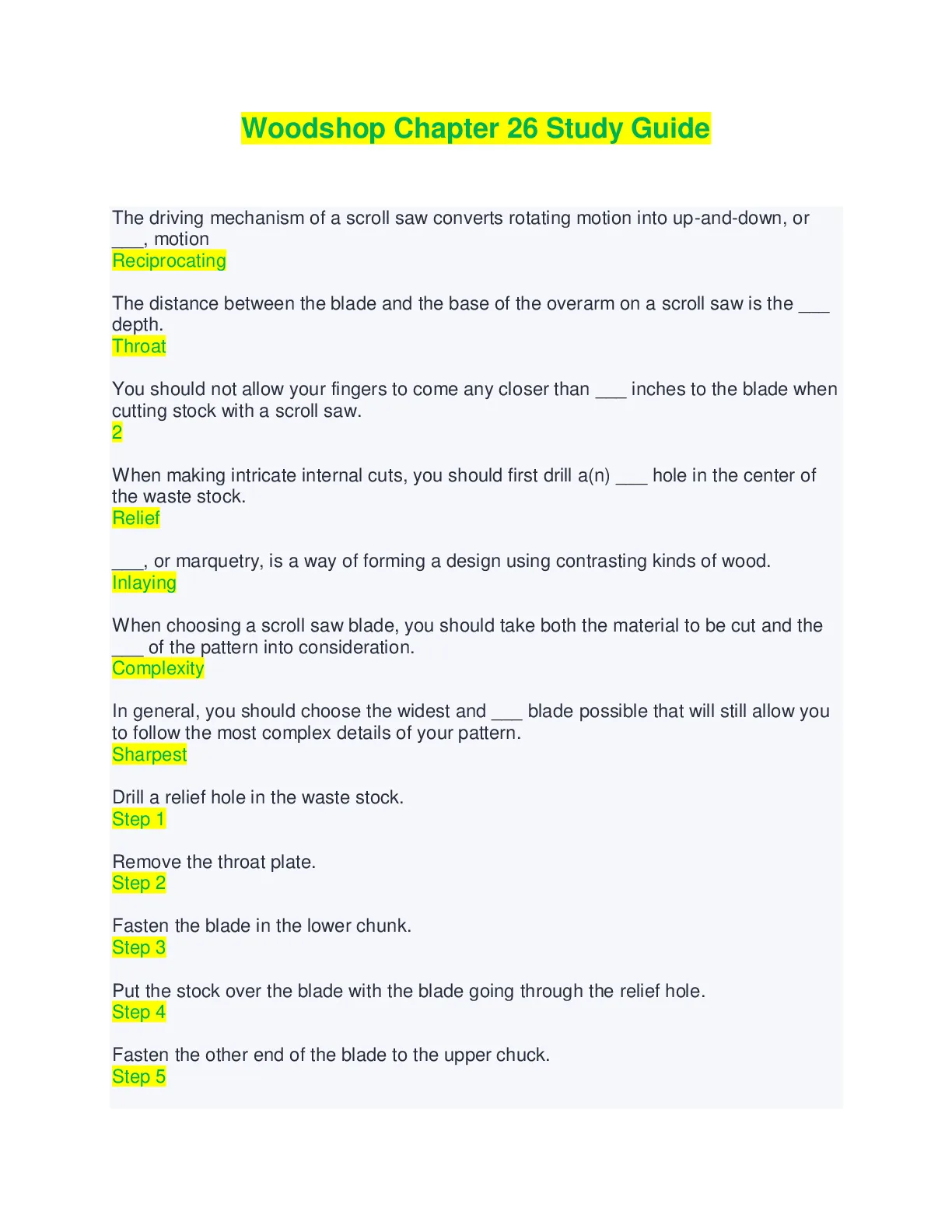 Woodshop Chapter 26 Study Guide

The driving mechanism of a scroll saw converts rotating motion into up-and-down, or ___, motion
Reciprocating

The distance between the blade and the base of the overarm on a scroll saw is the ___ depth.
Throat

You should not allow your fingers to come any closer than ___ inches to the blade when cutting stock with a scroll saw.
2

When making intricate internal cuts, you should first drill a(n) ___ hole in the center of the waste stock.
Relief

___, or marquetry, is a way of forming a design using contrasting kinds of wood.
Inlaying

When choosing a scroll saw blade, you should take both the material to be cut and the ___ of the pattern into consideration.
Complexity

In general, you should choose the widest and ___ blade possible that will still allow you to follow the most complex details of your pattern.
Sharpest

Drill a relief hole in the waste stock.
Step 1

Remove the throat plate.
Step 2

Fasten the blade in the lower chunk.
Step 3

Put the stock over the blade with the blade going through the relief hole.
Step 4

Fasten the other end of the blade to the upper chuck.
Step 5